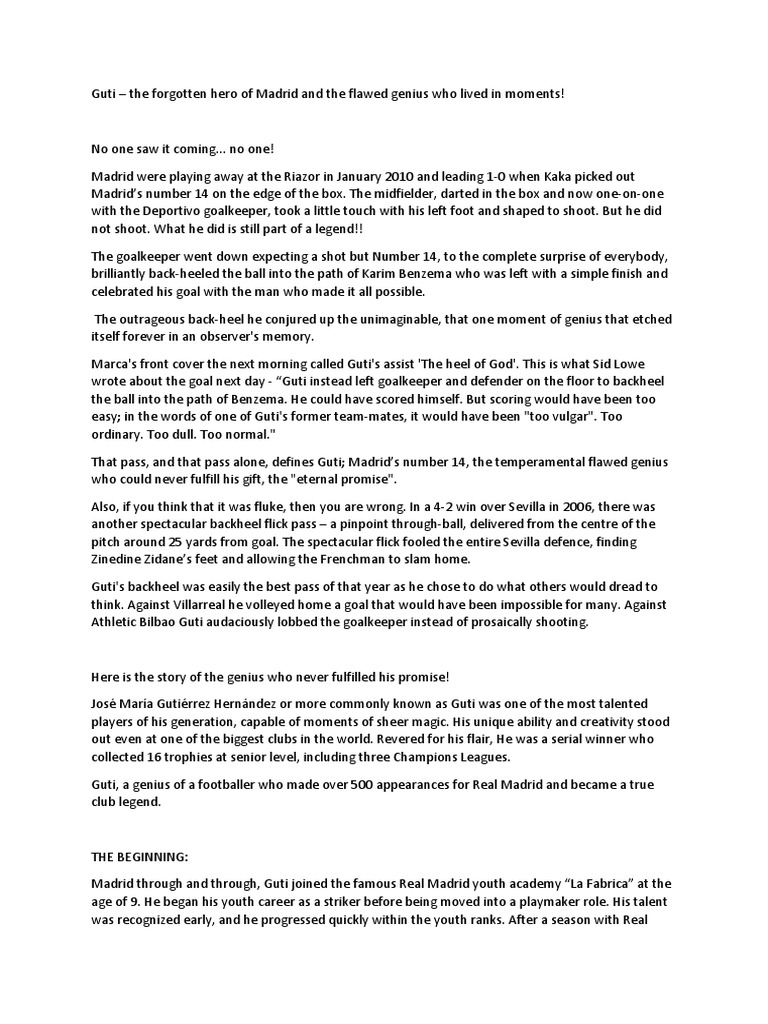 Guti – the forgotten hero of Madrid and the flawed genius who lived in moments!

No one saw it coming... no one!

Madrid were playing away at the Riazor in January 2010 and leading 1-0 when Kaka picked out Madrid's number 14 on the edge of the box. The midfielder, darted in the box and now one-on-one with the Deportivo goalkeeper, took a little touch with his left foot and shaped to shoot. But he did not shoot. What he did is still part of a legend!!

The goalkeeper went down expecting a shot but Number 14, to the complete surprise of everybody, brilliantly back-heeled the ball into the path of Karim Benzema who was left with a simple finish and celebrated his goal with the man who made it all possible.

The outrageous back-heel he conjured up the unimaginable, that one moment of genius that etched itself forever in an observer's memory.

Marca's front cover the next morning called Guti's assist 'The heel of God'. This is what Sid Lowe wrote about the goal next day - "Guti instead left goalkeeper and defender on the floor to backheel the ball into the path of Benzema. He could have scored himself. But scoring would have been too easy; in the words of one of Guti's former team-mates, it would have been "too vulgar". Too ordinary. Too dull. Too normal."

That pass, and that pass alone, defines Guti; Madrid's number 14, the temperamental flawed genius who could never fulfill his gift, the "eternal promise".

Also, if you think that it was fluke, then you are wrong. In a 4-2 win over Sevilla in 2006, there was another spectacular backheel flick pass – a pinpoint through-ball, delivered from the centre of the pitch around 25 yards from goal. The spectacular flick fooled the entire Sevilla defence, finding Zinedine Zidane's feet and allowing the Frenchman to slam home.

Guti's backheel was easily the best pass of that year as he chose to do what others would dread to think. Against Villarreal he volleyed home a goal that would have been impossible for many. Against Athletic Bilbao Guti audaciously lobbed the goalkeeper instead of prosaically shooting.

Here is the story of the genius who never fulfilled his promise!

José María Gutiérrez Hernández or more commonly known as Guti was one of the most talented players of his generation, capable of moments of sheer magic. His unique ability and creativity stood out even at one of the biggest clubs in the world. Revered for his flair, He was a serial winner who collected 16 trophies at senior level, including three Champions Leagues.

Guti, a genius of a footballer who made over 500 appearances for Real Madrid and became a true club legend.

THE BEGINNING:

Madrid through and through, Guti joined the famous Real Madrid youth academy "La Fabrica" at the age of 9. He began his youth career as a striker before being moved into a playmaker role. His talent was recognized early, and he progressed quickly within the youth ranks. After a season with Real